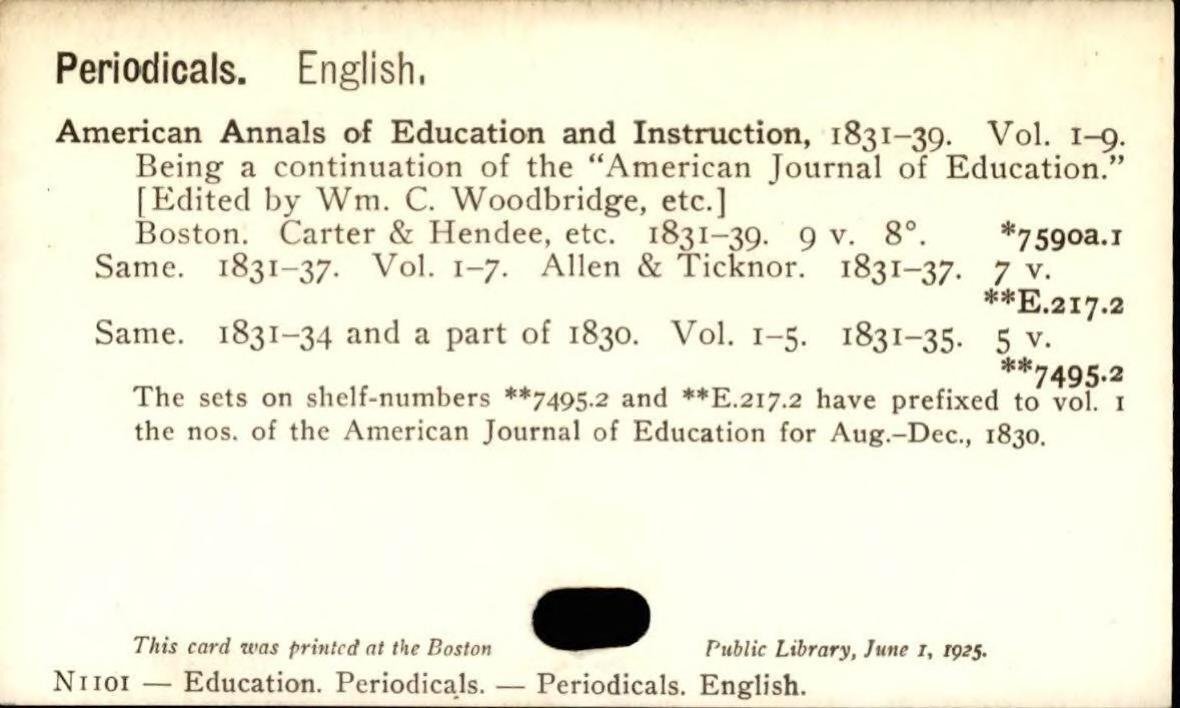 Periodicals. English.

American Annals of Education and Instruction, 1831–39. Vol. 1–9. Being a continuation of the "American Journal of Education." [Edited by Wm. C. Woodbridge, etc.]
Boston. Carter & Hendee, etc. 1831–39. 9 v. 8°. *7590a.1
Same. 1831–37. Vol. 1–7. Allen & Ticknor. 1831–37. 7 v. **E.217.2
Same. 1831–34 and a part of 1830. Vol. 1–5. 1831–35. 5 v. **7495.2
The sets on shelf-numbers **7495.2 and **E.217.2 have prefixed to vol. 1 the nos. of the American Journal of Education for Aug.–Dec., 1830.

This card was printed at the Boston Public Library, June 1, 1925.

N1101 — Education. Periodicals. — Periodicals. English.